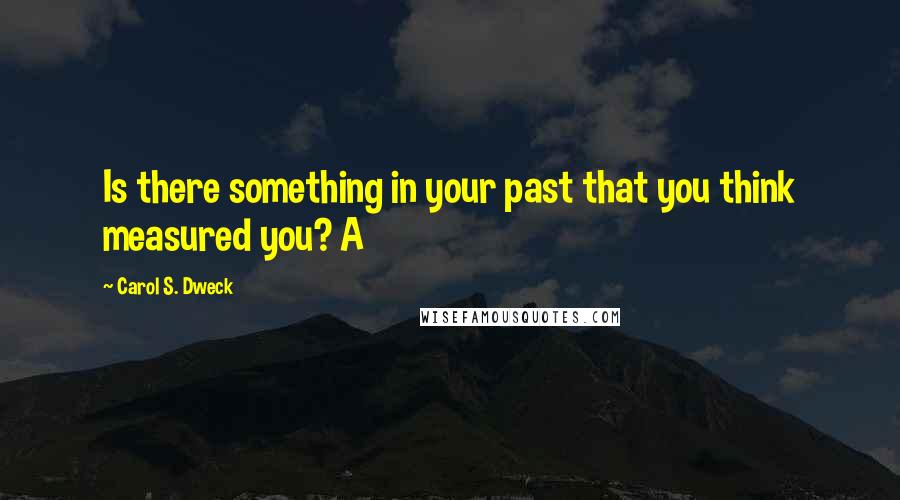 Is there something in your past that you think measured you? A

~ Carol S. Dweck

WISEFAMOUSQUOTES.COM